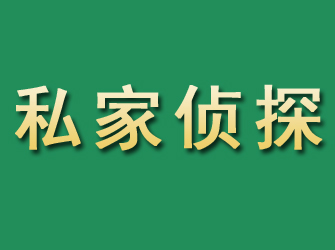 私家侦探